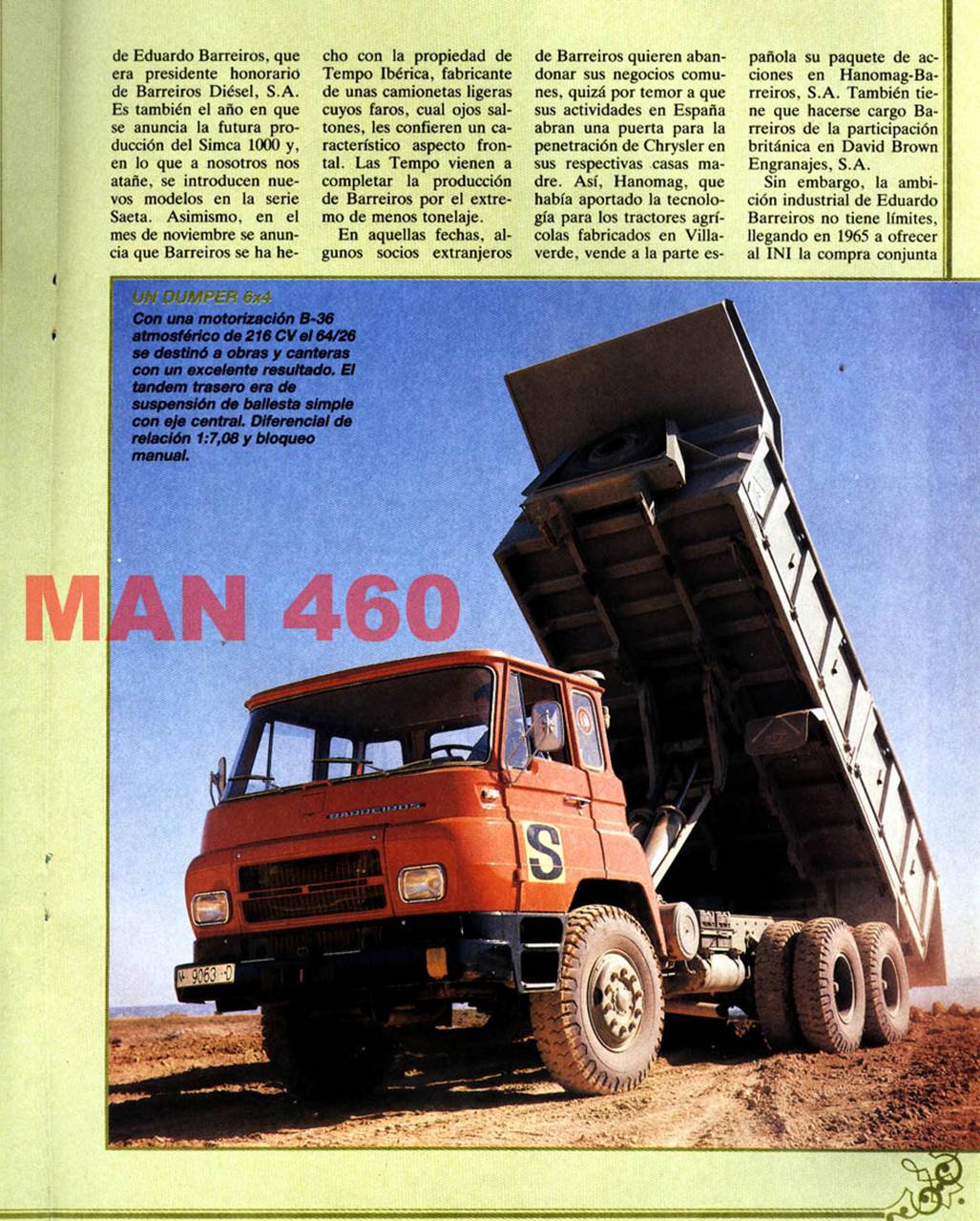 de Eduardo Barreiros, que era presidente honorario de Barreiros Diésel, S.A. Es también el año en que se anuncia la futura producción del Simca 1000 y, en lo que a nosotros nos atañe, se introducen nuevos modelos en la serie Saeta. Asimismo, en el mes de noviembre se anuncia que Barreiros se ha hecho con la propiedad de Tempo Ibérica, fabricante de unas camionetas ligeras cuyos faros, cual ojos saltones, les confieren un característico aspecto frontal. Las Tempo vienen a completar la producción de Barreiros por el extremo de menos tonelaje.

En aquellas fechas, algunos socios extranjeros de Barreiros quieren abandonar sus negocios comunes, quizá por temor a que sus actividades en España abran una puerta para la penetración de Chrysler en sus respectivas casas madre. Así, Hanomag, que había aportado la tecnología para los tractores agrícolas fabricados en Villaverde, vende a la parte española su paquete de acciones en Hanomag-Barreiros, S.A. También tiene que hacerse cargo Barreiros de la participación británica en David Brown Engranajes, S.A.

Sin embargo, la ambición industrial de Eduardo Barreiros no tiene límites, llegando en 1965 a ofrecer al INI la compra conjunta

UN DUMPER 6x4
Con una motorización B-36 atmosférico de 216 CV el 64/26 se destinó a obras y canteras con un excelente resultado. El tandem trasero era de suspensión de ballesta simple con eje central. Diferencial de relación 1:7,08 y bloqueo manual.

MAN 460

BARREIROS

S

M-9063-D